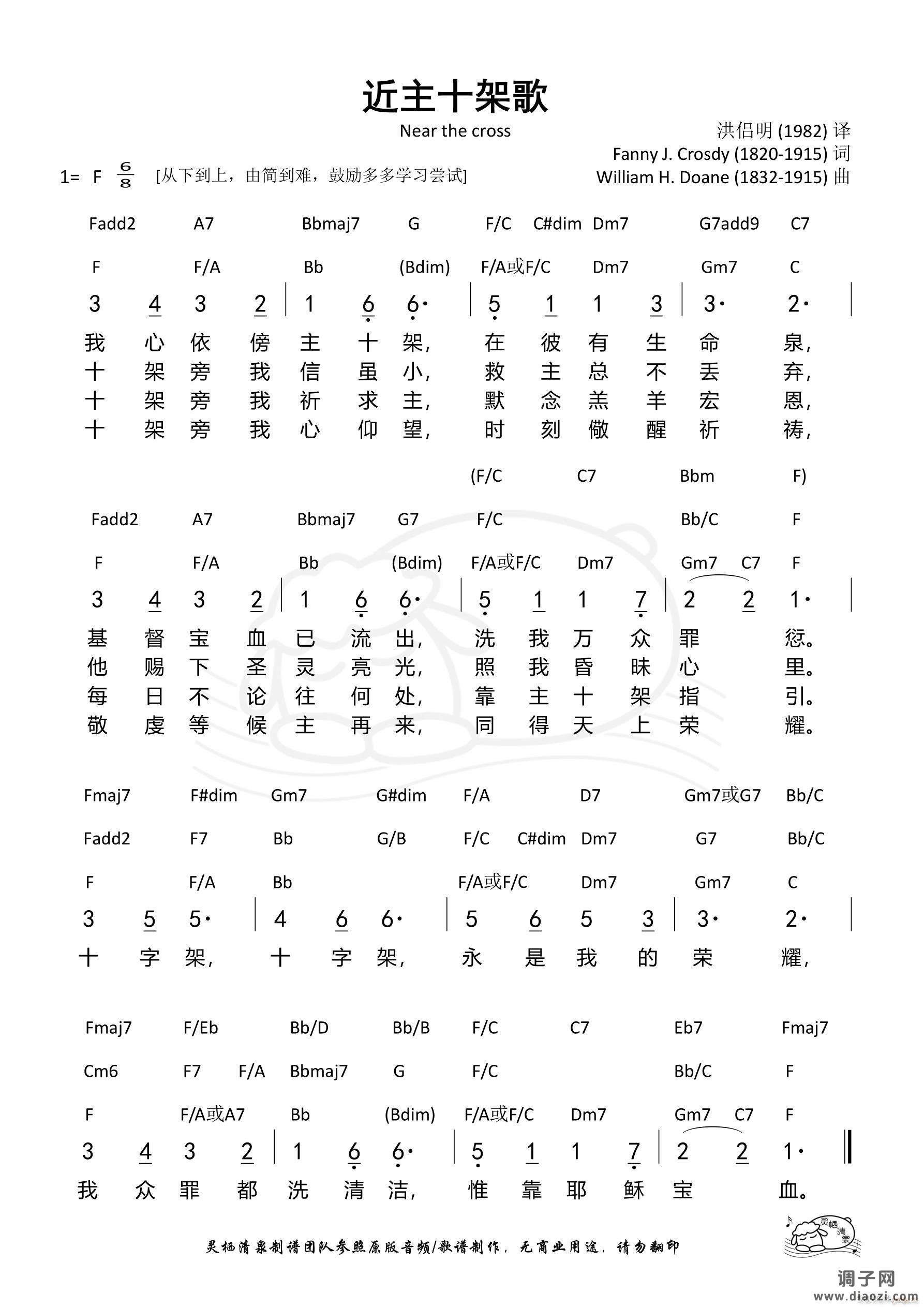 近主十架歌

Near the cross

洪侣明 (1982) 译
Fanny J. Crosdy (1820-1915) 词
William H. Doane (1832-1915) 曲

1= F $\frac{6}{8}$ [从下到上，由简到难，鼓励多多学习尝试]

Fadd2 A7 Bbmaj7 G F/C C#dim Dm7 G7add9 C7

F F/A Bb (Bdim) F/A或F/C Dm7 Gm7 C

3 4 3 2 | 1 6 6· | 5 1 1 3 | 3· 2· |

我 心 依 傍 主 十 架， 在 彼 有 生 命 泉，
十 架 旁 我 信 虽 小， 救 主 总 不 丢 弃，
十 架 旁 我 祈 求 主， 默 念 羔 羊 宏 恩，
十 架 旁 我 心 仰 望， 时 刻 儆 醒 祈 祷，

(F/C C7 Bbm F)

Fadd2 A7 Bbmaj7 G7 F/C Bb/C F

F F/A Bb (Bdim) F/A或F/C Dm7 Gm7 C7 F

3 4 3 2 | 1 6 6· | 5 1 1 7 | 2 2 1· |

基 督 宝 血 已 流 出， 洗 我 万 众 罪 愆。
他 赐 下 圣 灵 亮 光， 照 我 昏 昧 心 里。
每 日 不 论 往 何 处， 靠 主 十 架 指 引。
敬 虔 等 候 主 再 来， 同 得 天 上 荣 耀。

Fmaj7 F#dim Gm7 G#dim F/A D7 Gm7或G7 Bb/C

Fadd2 F7 Bb G/B F/C C#dim Dm7 G7 Bb/C

F F/A Bb F/A或F/C Dm7 Gm7 C

3 5 5· | 4 6 6· | 5 6 5 3 | 3· 2· |

十 字 架， 十 字 架， 永 是 我 的 荣 耀，

Fmaj7 F/Eb Bb/D Bb/B F/C C7 Eb7 Fmaj7

Cm6 F7 F/A Bbmaj7 G F/C Bb/C F

F F/A或A7 Bb (Bdim) F/A或F/C Dm7 Gm7 C7 F

3 4 3 2 | 1 6 6· | 5 1 1 7 | 2 2 1· ‖

我 众 罪 都 洗 清 洁， 惟 靠 耶 稣 宝 血。

灵栖清泉制谱团队参照原版音频/歌谱制作，无商业用途，请勿翻印

灵栖清泉

调子网
www.diaozi.com